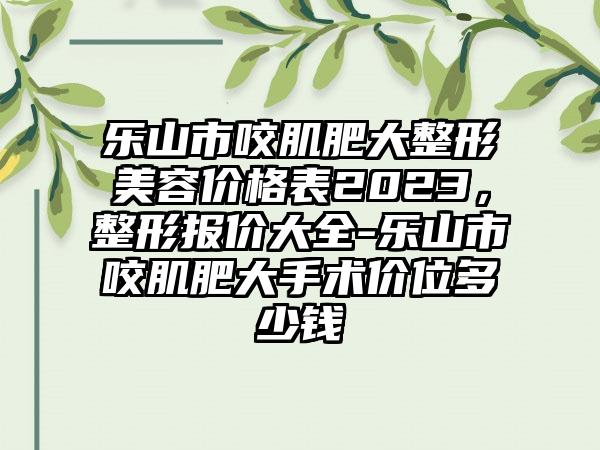 乐山市咬肌肥大整形美容价格表2023，整形报价大全-乐山市咬肌肥大手术价位多少钱